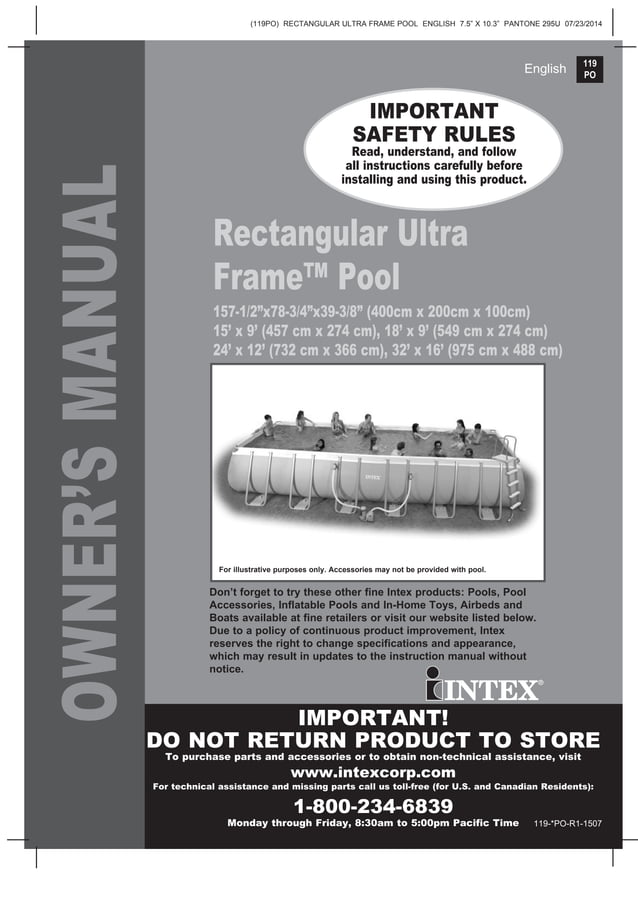 (119PO) RECTANGULAR ULTRA FRAME POOL ENGLISH 7.5" X 10.3" PANTONE 295U 07/23/2014

English 119 PO

OWNER'S MANUAL

IMPORTANT SAFETY RULES
Read, understand, and follow all instructions carefully before installing and using this product.

Rectangular Ultra Frame™ Pool

157-1/2"x78-3/4"x39-3/8" (400cm x 200cm x 100cm)
15' x 9' (457 cm x 274 cm), 18' x 9' (549 cm x 274 cm)
24' x 12' (732 cm x 366 cm), 32' x 16' (975 cm x 488 cm)

INTEX

For illustrative purposes only. Accessories may not be provided with pool.

Don't forget to try these other fine Intex products: Pools, Pool Accessories, Inflatable Pools and In-Home Toys, Airbeds and Boats available at fine retailers or visit our website listed below. Due to a policy of continuous product improvement, Intex reserves the right to change specifications and appearance, which may result in updates to the instruction manual without notice.

INTEX®

IMPORTANT!
DO NOT RETURN PRODUCT TO STORE
To purchase parts and accessories or to obtain non-technical assistance, visit
www.intexcorp.com
For technical assistance and missing parts call us toll-free (for U.S. and Canadian Residents):
1-800-234-6839
Monday through Friday, 8:30am to 5:00pm Pacific Time

119-*PO-R1-1507